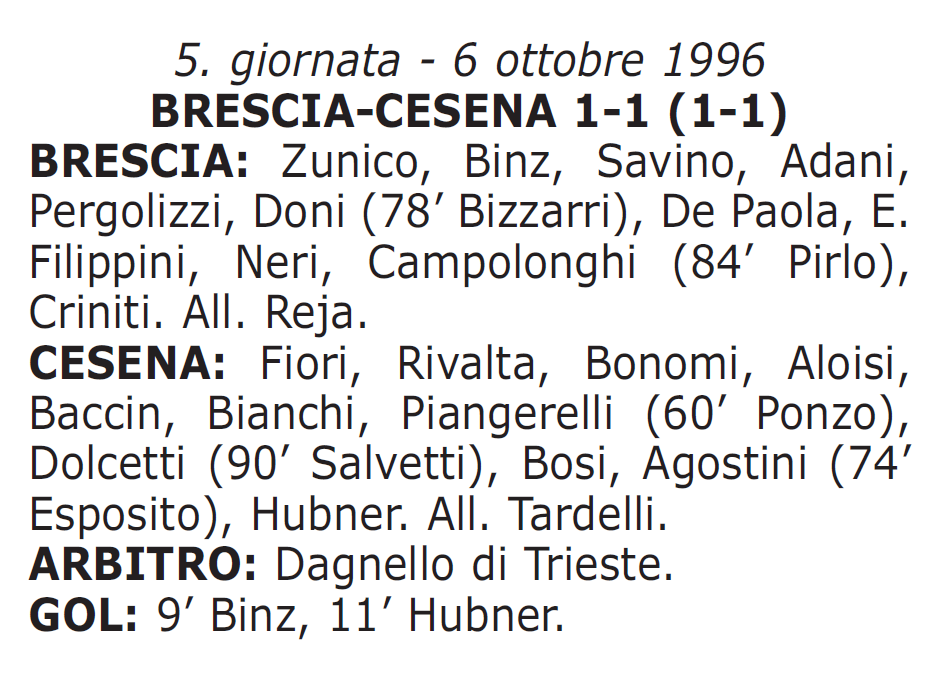 5. giornata - 6 ottobre 1996
BRESCIA-CESENA 1-1 (1-1)

BRESCIA: Zunico, Binz, Savino, Adani, Pergolizzi, Doni (78’ Bizzarri), De Paola, E. Filippini, Neri, Campolonghi (84’ Pirlo), Criniti. All. Reja.

CESENA: Fiori, Rivalta, Bonomi, Aloisi, Baccin, Bianchi, Piangerelli (60’ Ponzo), Dolcetti (90’ Salvetti), Bosi, Agostini (74’ Esposito), Hubner. All. Tardelli.

ARBITRO: Dagnello di Trieste.

GOL: 9’ Binz, 11’ Hubner.